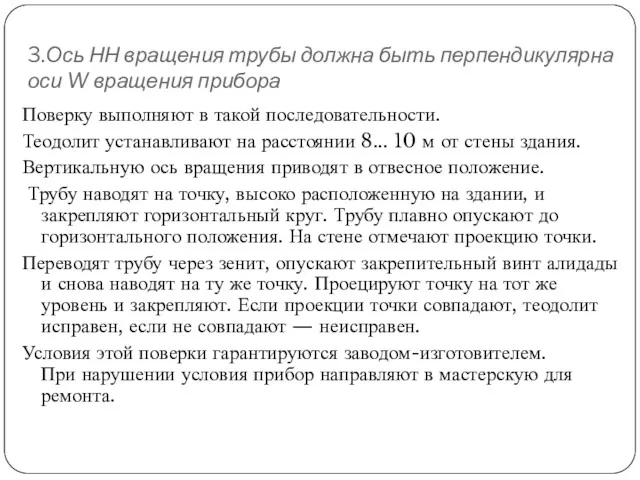 3.Ось НН вращения трубы должна быть перпендикулярна оси W вращения прибора

Поверку выполняют в такой последовательности.

Теодолит устанавливают на расстоянии 8... 10 м от стены здания.

Вертикальную ось вращения приводят в отвесное положение.

Трубу наводят на точку, высоко расположенную на здании, и закрепляют горизонтальный круг. Трубу плавно опускают до горизонтального положения. На стене отмечают проекцию точки.

Переводят трубу через зенит, опускают закрепительный винт алидады и снова наводят на ту же точку. Проецируют точку на тот же уровень и закрепляют. Если проекции точки совпадают, теодолит исправен, если не совпадают — неисправен.

Условия этой поверки гарантируются заводом-изготовителем. При нарушении условия прибор направляют в мастерскую для ремонта.